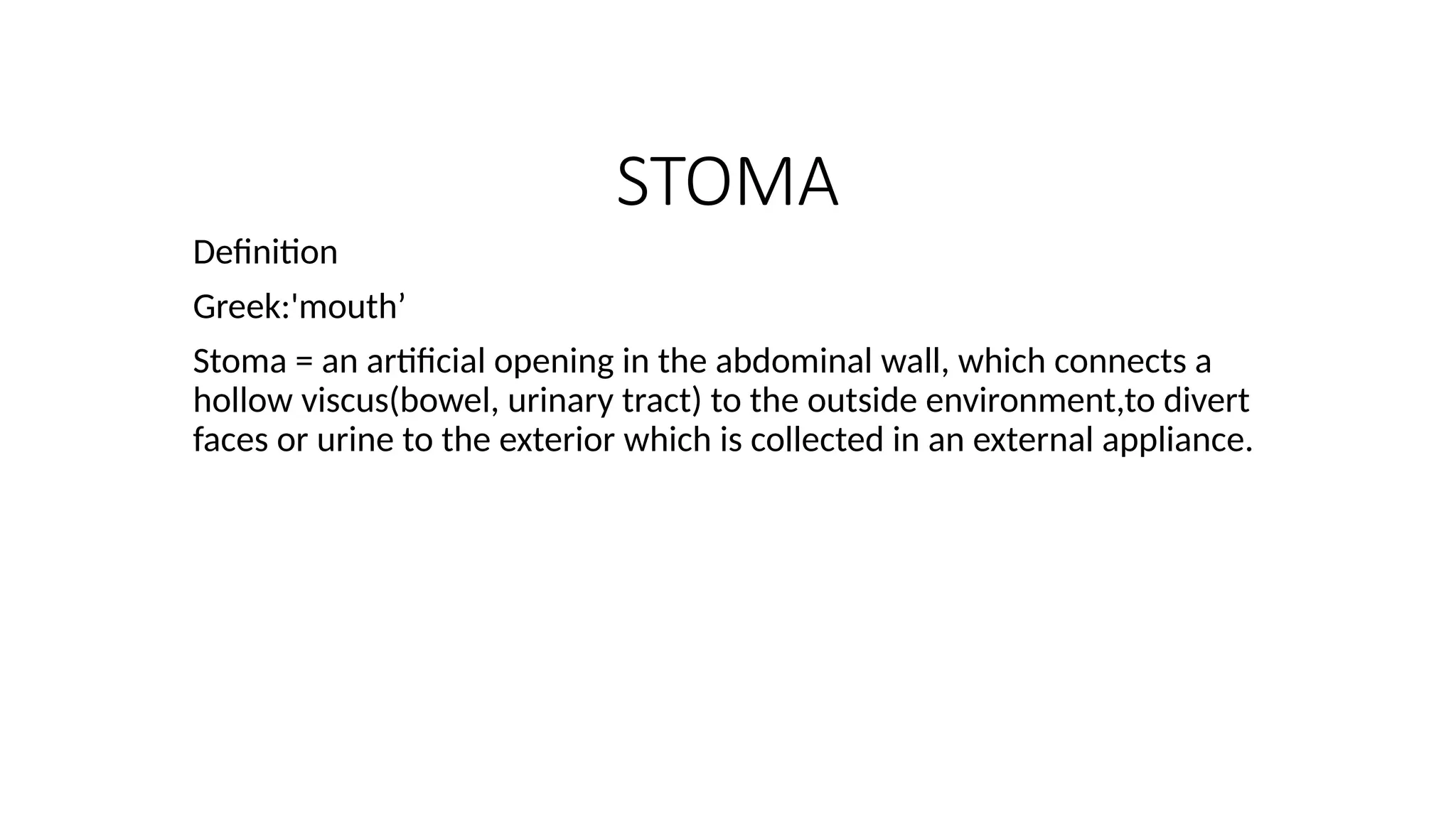 STOMA

Definition

Greek:'mouth’

Stoma = an artificial opening in the abdominal wall, which connects a hollow viscus(bowel, urinary tract) to the outside environment,to divert faces or urine to the exterior which is collected in an external appliance.